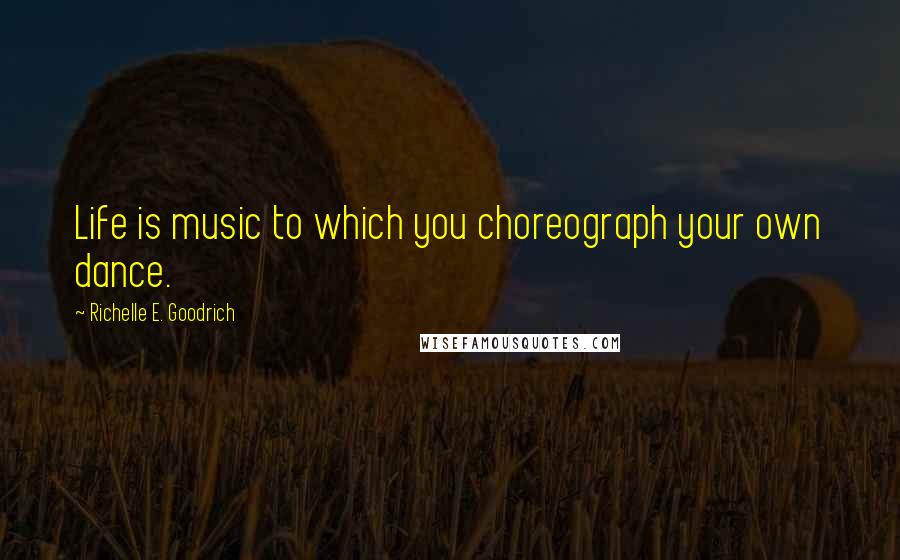 Life is music to which you choreograph your own dance.

~ Richelle E. Goodrich

WISEFAMOUSQUOTES.COM